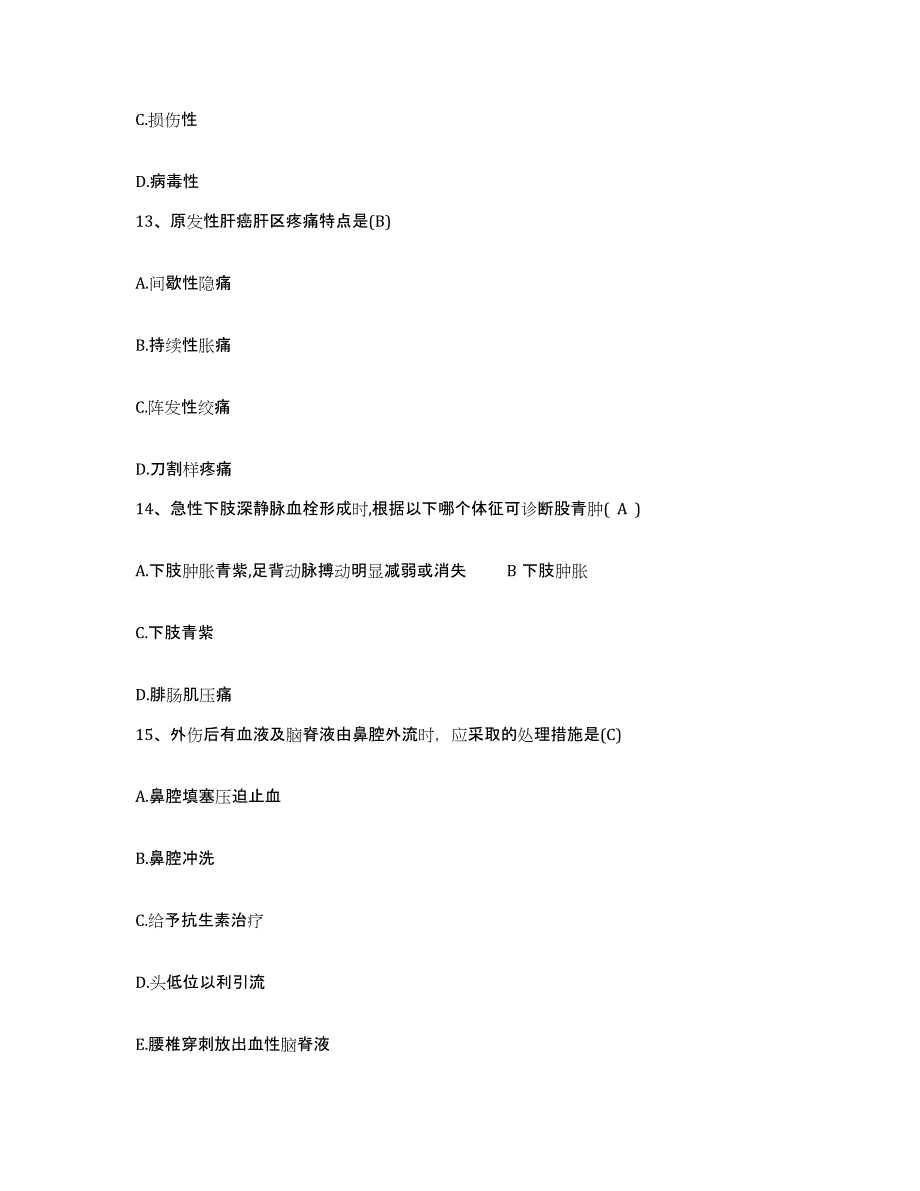 C.损伤性

D.病毒性

13、原发性肝癌肝区疼痛特点是(B)

A.间歇性隐痛

B.持续性胀痛

C.阵发性绞痛

D.刀割样疼痛

14、急性下肢深静脉血栓形成时,根据以下哪个体征可诊断股青肿( A )

A.下肢肿胀青紫,足背动脉搏动明显减弱或消失　　B 下肢肿胀

C.下肢青紫

D.腓肠肌压痛

15、外伤后有血液及脑脊液由鼻腔外流时，应采取的处理措施是(C)

A.鼻腔填塞压迫止血

B.鼻腔冲洗

C.给予抗生素治疗

D.头低位以利引流

E.腰椎穿刺放出血性脑脊液